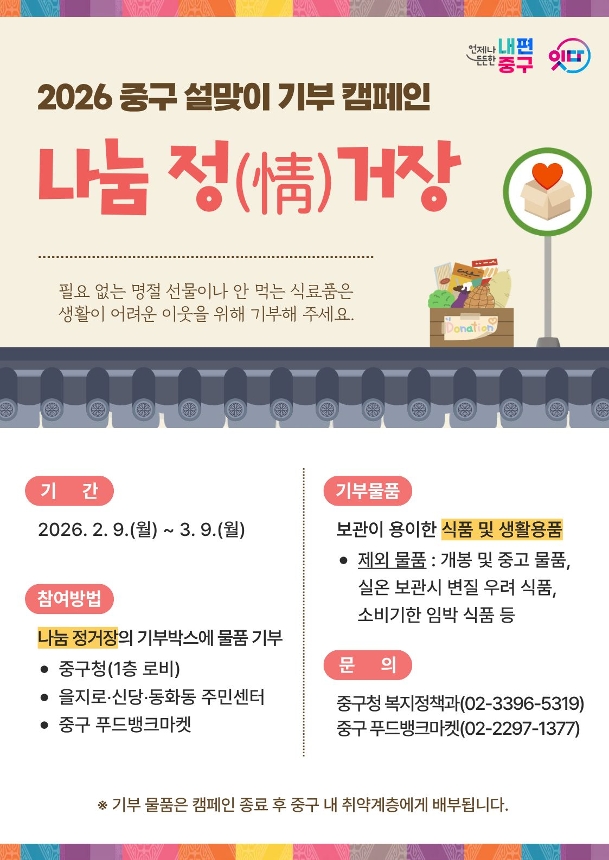 언제나 든든한 내편 중구

잇다

2026 중구 설맞이 기부 캠페인

나눔 정(情)거장

필요 없는 명절 선물이나 안 먹는 식료품은 생활이 어려운 이웃을 위해 기부해 주세요.

Donation

기 간

2026. 2. 9.(월) ~ 3. 9.(월)

참여방법

나눔 정거장의 기부박스에 물품 기부

• 중구청(1층 로비)
• 을지로·신당·동화동 주민센터
• 중구 푸드뱅크마켓

기부물품

보관이 용이한 식품 및 생활용품

• 제외 물품 : 개봉 및 중고 물품, 실온 보관시 변질 우려 식품, 소비기한 임박 식품 등

문 의

중구청 복지정책과(02-3396-5319)
중구 푸드뱅크마켓(02-2297-1377)

※ 기부 물품은 캠페인 종료 후 중구 내 취약계층에게 배부됩니다.